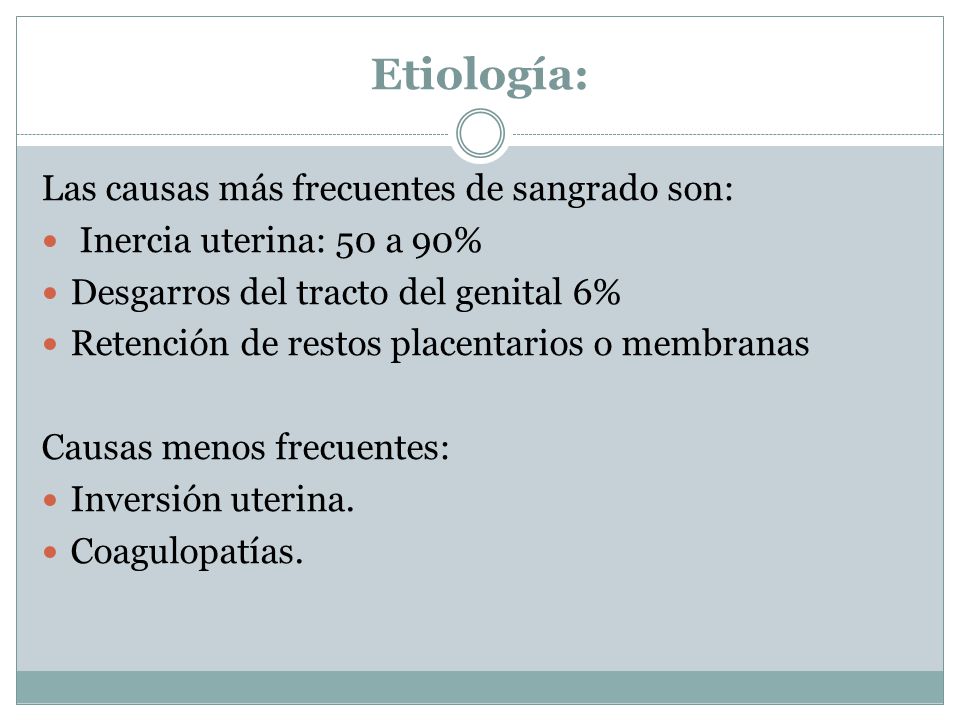 Etiología:

Las causas más frecuentes de sangrado son:

- Inercia uterina: 50 a 90%
- Desgarros del tracto del genital 6%
- Retención de restos placentarios o membranas

Causas menos frecuentes:

- Inversión uterina.
- Coagulopatías.